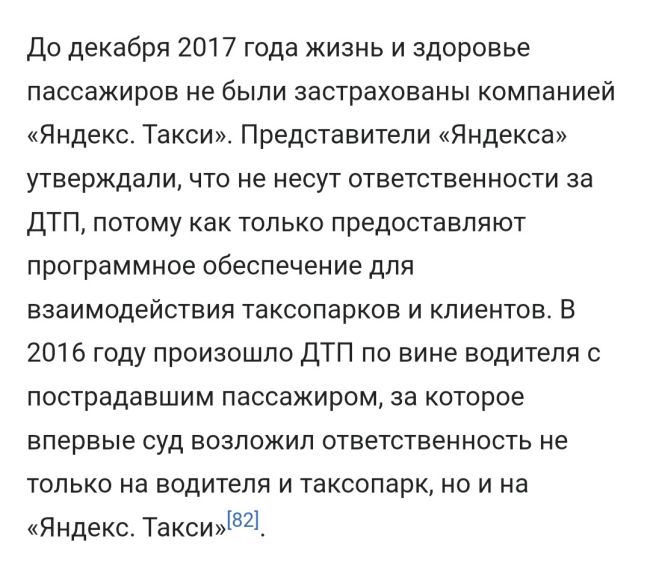 До декабря 2017 года жизнь и здоровье пассажиров не были застрахованы компанией «Яндекс. Такси». Представители «Яндекса» утверждали, что не несут ответственности за ДТП, потому как только предоставляют программное обеспечение для взаимодействия таксопарков и клиентов. В 2016 году произошло ДТП по вине водителя с пострадавшим пассажиром, за которое впервые суд возложил ответственность не только на водителя и таксопарк, но и на «Яндекс. Такси»[82].